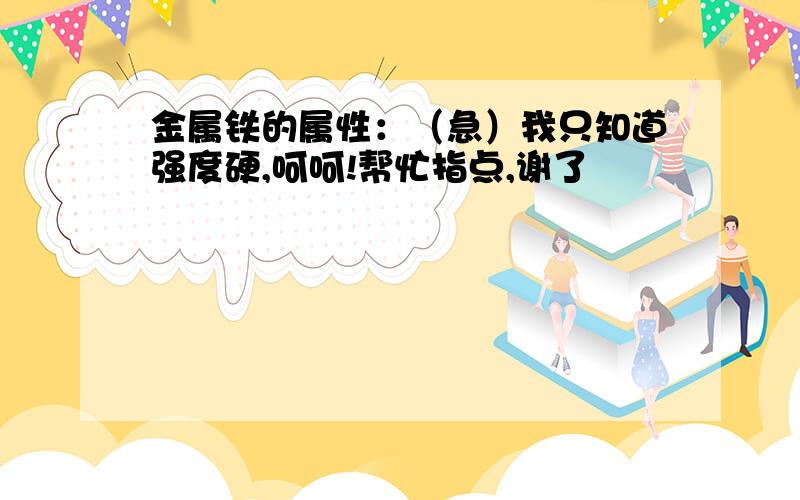 金属铁的属性：（急）我只知道强度硬,呵呵!帮忙指点,谢了